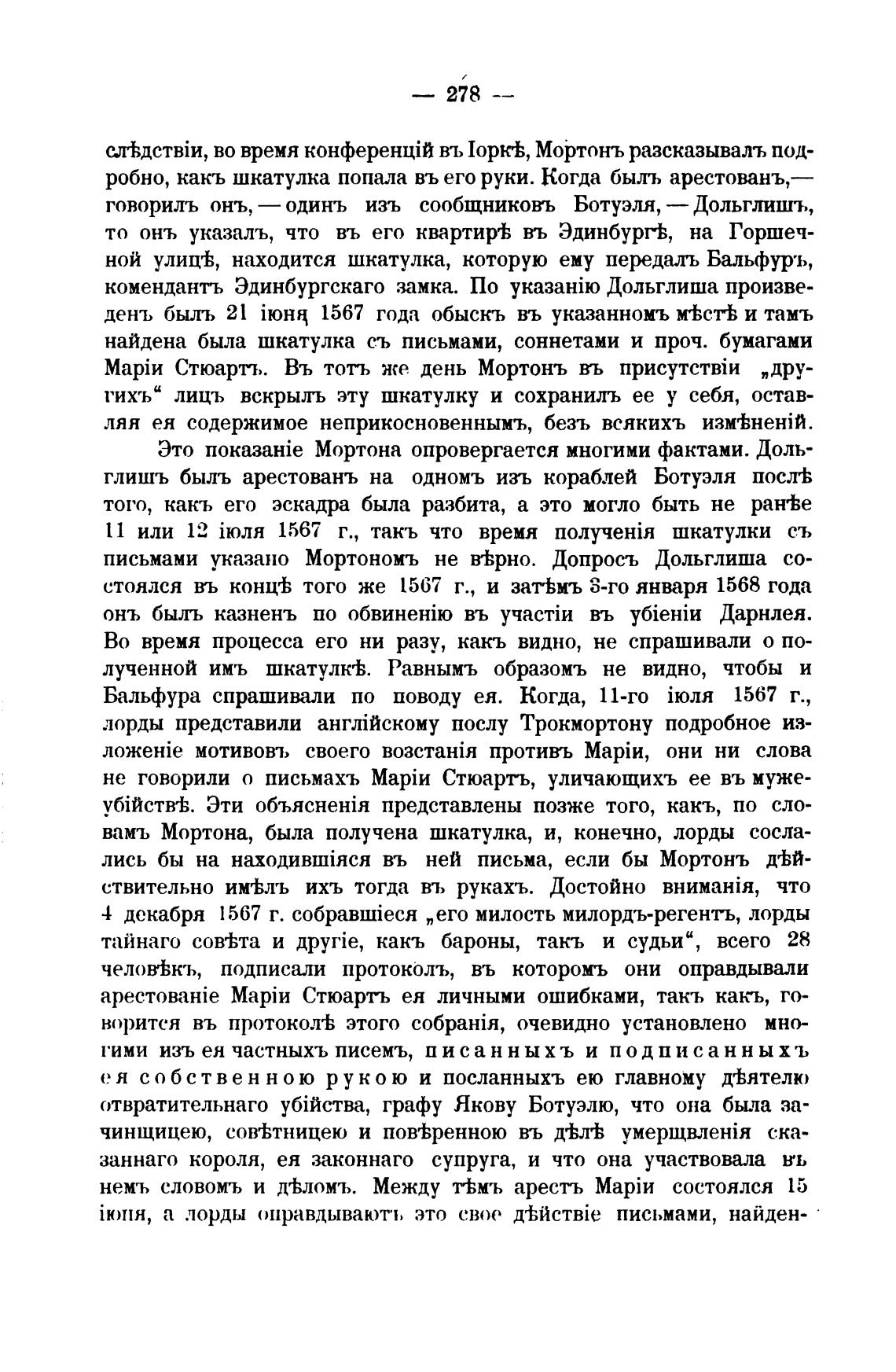 — 278 —

слѣдствіи, во время конференцій въ Іоркѣ, Мортонъ разсказывалъ подробно, какъ шкатулка попала въ его руки. Когда былъ арестованъ,— говорилъ онъ, — одинъ изъ сообщниковъ Ботуэля, — Дольглишъ, то онъ указалъ, что въ его квартирѣ въ Эдинбургѣ, на Горшечной улицѣ, находится шкатулка, которую ему передалъ Бальфуръ, комендантъ Эдинбургскаго замка. По указанію Дольглиша произведенъ былъ 21 іюня 1567 года обыскъ въ указанномъ мѣстѣ и тамъ найдена была шкатулка съ письмами, соннетами и проч. бумагами Маріи Стюартъ. Въ тотъ же день Мортонъ въ присутствіи „другихъ“ лицъ вскрылъ эту шкатулку и сохранилъ ее у себя, оставляя ея содержимое неприкосновеннымъ, безъ всякихъ измѣненій.

Это показаніе Мортона опровергается многими фактами. Дольглишъ былъ арестованъ на одномъ изъ кораблей Ботуэля послѣ того, какъ его эскадра была разбита, а это могло быть не ранѣе 11 или 12 іюля 1567 г., такъ что время полученія шкатулки съ письмами указано Мортономъ не вѣрно. Допросъ Дольглиша состоялся въ концѣ того же 1567 г., и затѣмъ 3-го января 1568 года онъ былъ казненъ по обвиненію въ участіи въ убіеніи Дарнлея. Во время процесса его ни разу, какъ видно, не спрашивали о полученной имъ шкатулкѣ. Равнымъ образомъ не видно, чтобы и Бальфура спрашивали по поводу ея. Когда, 11-го іюля 1567 г., лорды представили англійскому послу Трокмортону подробное изложеніе мотивовъ своего возстанія противъ Маріи, они ни слова не говорили о письмахъ Маріи Стюартъ, уличающихъ ее въ мужеубійствѣ. Эти объясненія представлены позже того, какъ, по словамъ Мортона, была получена шкатулка, и, конечно, лорды сослались бы на находившіяся въ ней письма, если бы Мортонъ дѣйствительно имѣлъ ихъ тогда въ рукахъ. Достойно вниманія, что 4 декабря 1567 г. собравшіеся „его милость милордъ-регентъ, лорды тайнаго совѣта и другіе, какъ бароны, такъ и судьи“, всего 28 человѣкъ, подписали протоколъ, въ которомъ они оправдывали арестованіе Маріи Стюартъ ея личными ошибками, такъ какъ, говорится въ протоколѣ этого собранія, очевидно установлено многими изъ ея частныхъ писемъ, писанныхъ и подписанныхъ ея собственною рукою и посланныхъ ею главному дѣятелю отвратительнаго убійства, графу Якову Ботуэлю, что она была зачинщицею, совѣтницею и повѣренною въ дѣлѣ умерщвленія сказаннаго короля, ея законнаго супруга, и что она участвовала въ немъ словомъ и дѣломъ. Между тѣмъ арестъ Маріи состоялся 15 іюня, а лорды оправдываютъ это свое дѣйствіе письмами, найден-